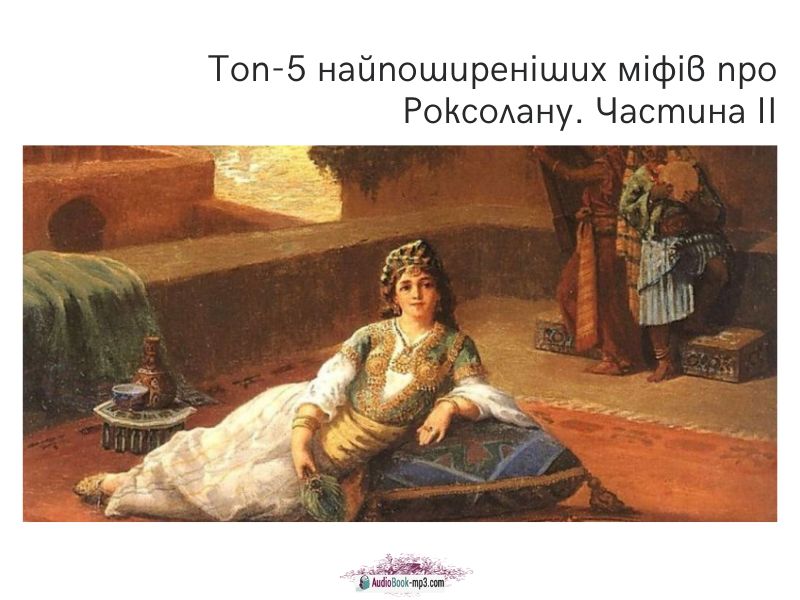 Топ-5 найпоширеніших міфів про Роксолану. Частина II

AudioBook-mp3.com